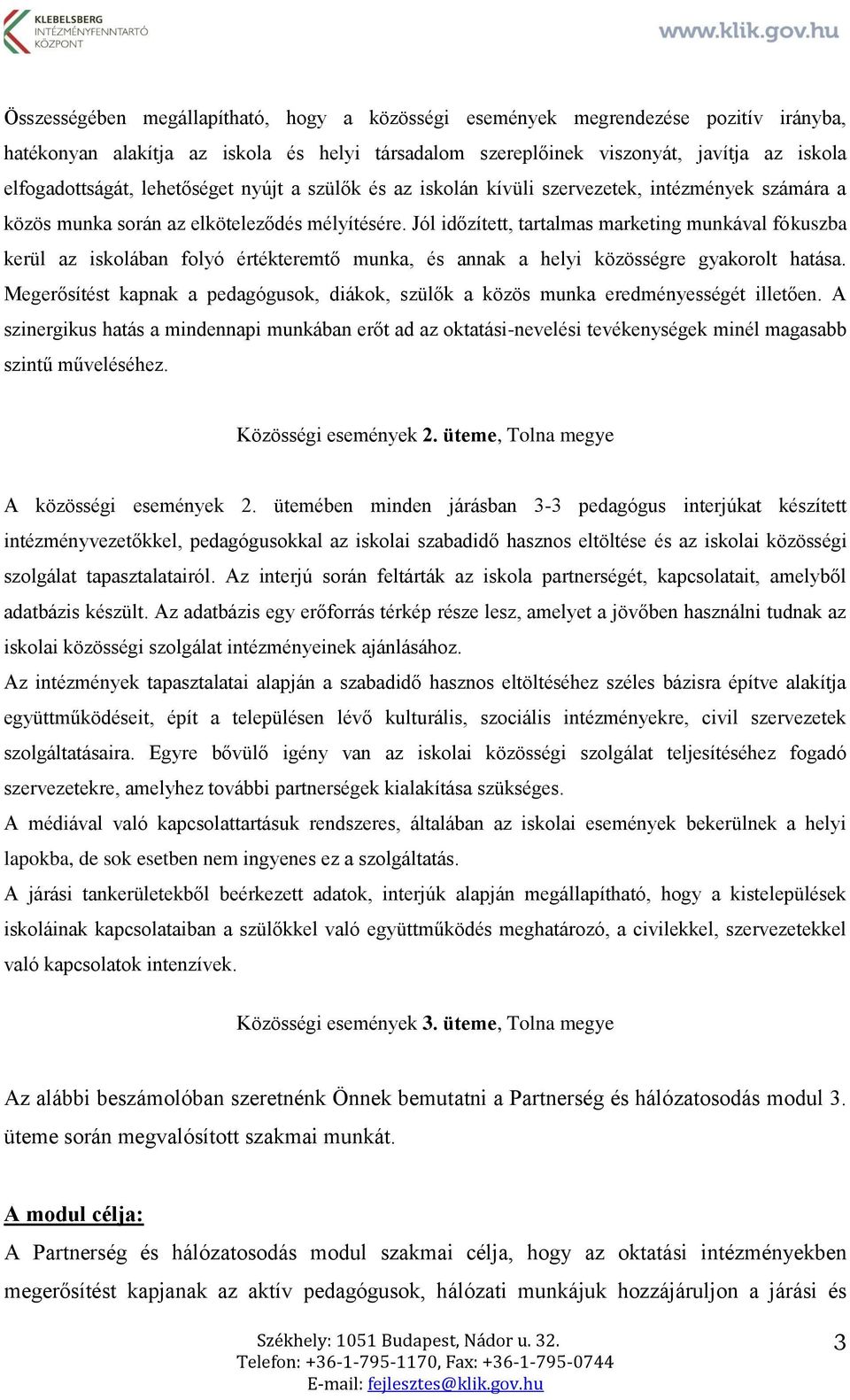 KLEBELSBERG
INTÉZMÉNYFENNTARTÓ
KÖZPONT

www.klik.gov.hu

Összességében megállapítható, hogy a közösségi események megrendezése pozitív irányba, hatékonyan alakítja az iskola és helyi társadalom szereplőinek viszonyát, javítja az iskola elfogadottságát, lehetőséget nyújt a szülők és az iskolán kívüli szervezetek, intézmények számára a közös munka során az elköteleződés mélyítésére. Jól időzített, tartalmas marketing munkával fókuszba kerül az iskolában folyó értékteremtő munka, és annak a helyi közösségre gyakorolt hatása. Megerősítést kapnak a pedagógusok, diákok, szülők a közös munka eredményességét illetően. A szinergikus hatás a mindennapi munkában erőt ad az oktatási-nevelési tevékenységek minél magasabb szintű műveléséhez.

Közösségi események 2. üteme, Tolna megye

A közösségi események 2. ütemében minden járásban 3-3 pedagógus interjúkat készített intézményvezetőkkel, pedagógusokkal az iskolai szabadidő hasznos eltöltése és az iskolai közösségi szolgálat tapasztalatairól. Az interjú során feltárták az iskola partnerségét, kapcsolatait, amelyből adatbázis készült. Az adatbázis egy erőforrás térkép része lesz, amelyet a jövőben használni tudnak az iskolai közösségi szolgálat intézményeinek ajánlásához.
Az intézmények tapasztalatai alapján a szabadidő hasznos eltöltéséhez széles bázisra építve alakítja együttműködéseit, épít a településen lévő kulturális, szociális intézményekre, civil szervezetek szolgáltatásaira. Egyre bővülő igény van az iskolai közösségi szolgálat teljesítéséhez fogadó szervezetekre, amelyhez további partnerségek kialakítása szükséges.
A médiával való kapcsolattartásuk rendszeres, általában az iskolai események bekerülnek a helyi lapokba, de sok esetben nem ingyenes ez a szolgáltatás.
A járási tankerületekből beérkezett adatok, interjúk alapján megállapítható, hogy a kistelepülések iskoláinak kapcsolataiban a szülőkkel való együttműködés meghatározó, a civilekkel, szervezetekkel való kapcsolatok intenzívek.

Közösségi események 3. üteme, Tolna megye

Az alábbi beszámolóban szeretnénk Önnek bemutatni a Partnerség és hálózatosodás modul 3. üteme során megvalósított szakmai munkát.

A modul célja:
A Partnerség és hálózatosodás modul szakmai célja, hogy az oktatási intézményekben megerősítést kapjanak az aktív pedagógusok, hálózati munkájuk hozzájáruljon a járási és

Székhely: 1051 Budapest, Nádor u. 32.
Telefon: +36-1-795-1170, Fax: +36-1-795-0744
E-mail: fejlesztes@klik.gov.hu

3